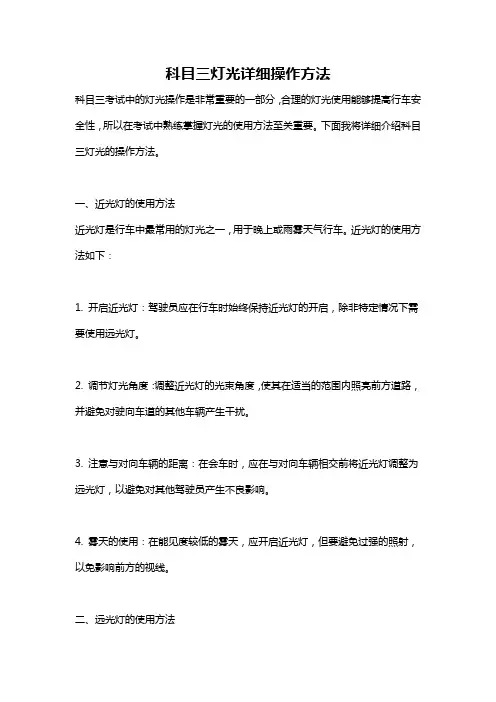 科目三灯光详细操作方法

科目三考试中的灯光操作是非常重要的一部分，合理的灯光使用能够提高行车安全性，所以在考试中熟练掌握灯光的使用方法至关重要。下面我将详细介绍科目三灯光的操作方法。

一、近光灯的使用方法

近光灯是行车中最常用的灯光之一，用于晚上或雨雾天气行车。近光灯的使用方法如下：

1. 开启近光灯：驾驶员应在行车时始终保持近光灯的开启，除非特定情况下需要使用远光灯。

2. 调节灯光角度：调整近光灯的光束角度，使其在适当的范围内照亮前方道路，并避免对驶向车道的其他车辆产生干扰。

3. 注意与对向车辆的距离：在会车时，应在与对向车辆相交前将近光灯调整为远光灯，以避免对其他驾驶员产生不良影响。

4. 雾天的使用：在能见度较低的雾天，应开启近光灯，但要避免过强的照射，以免影响前方的视线。

二、远光灯的使用方法